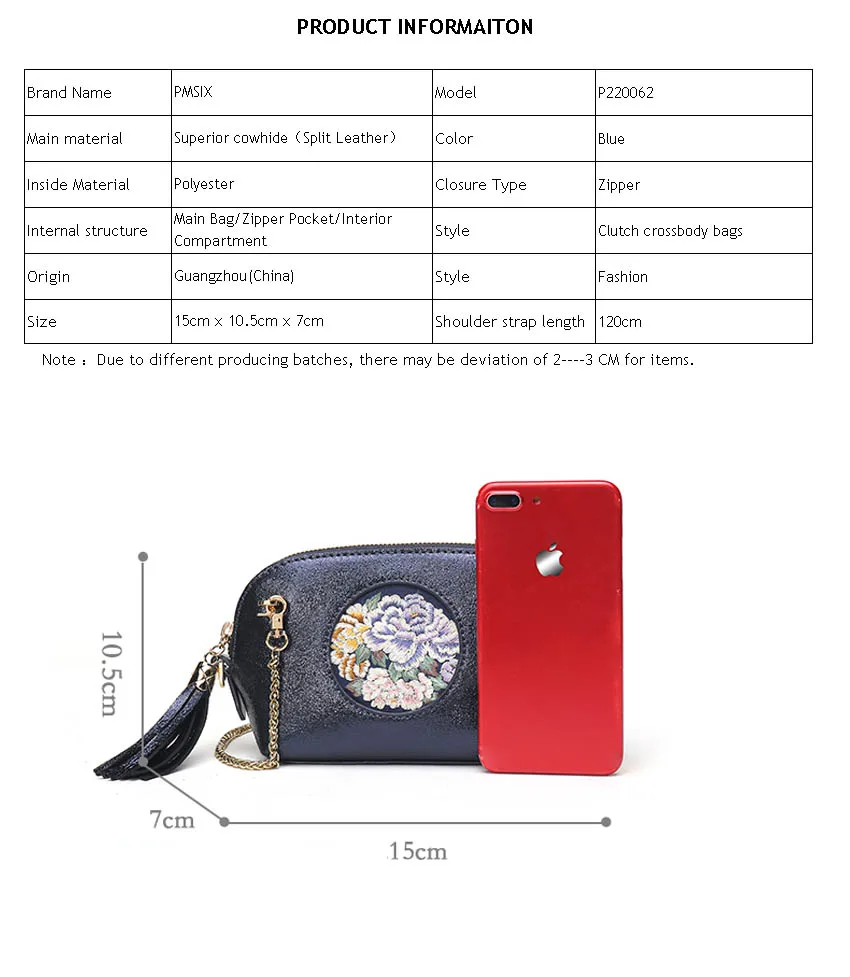 PRODUCT INFORMAITON

| Brand Name | PMSIX | Model | P220062 |
|---|---|---|---|
| Main material | Superior cowhide（Split Leather） | Color | Blue |
| Inside Material | Polyester | Closure Type | Zipper |
| Internal structure | Main Bag/Zipper Pocket/Interior Compartment | Style | Clutch crossbody bags |
| Origin | Guangzhou(China) | Style | Fashion |
| Size | 15cm x 10.5cm x 7cm | Shoulder strap length | 120cm |

Note：Due to different producing batches, there may be deviation of 2----3 CM for items.

10.5cm

7cm

15cm